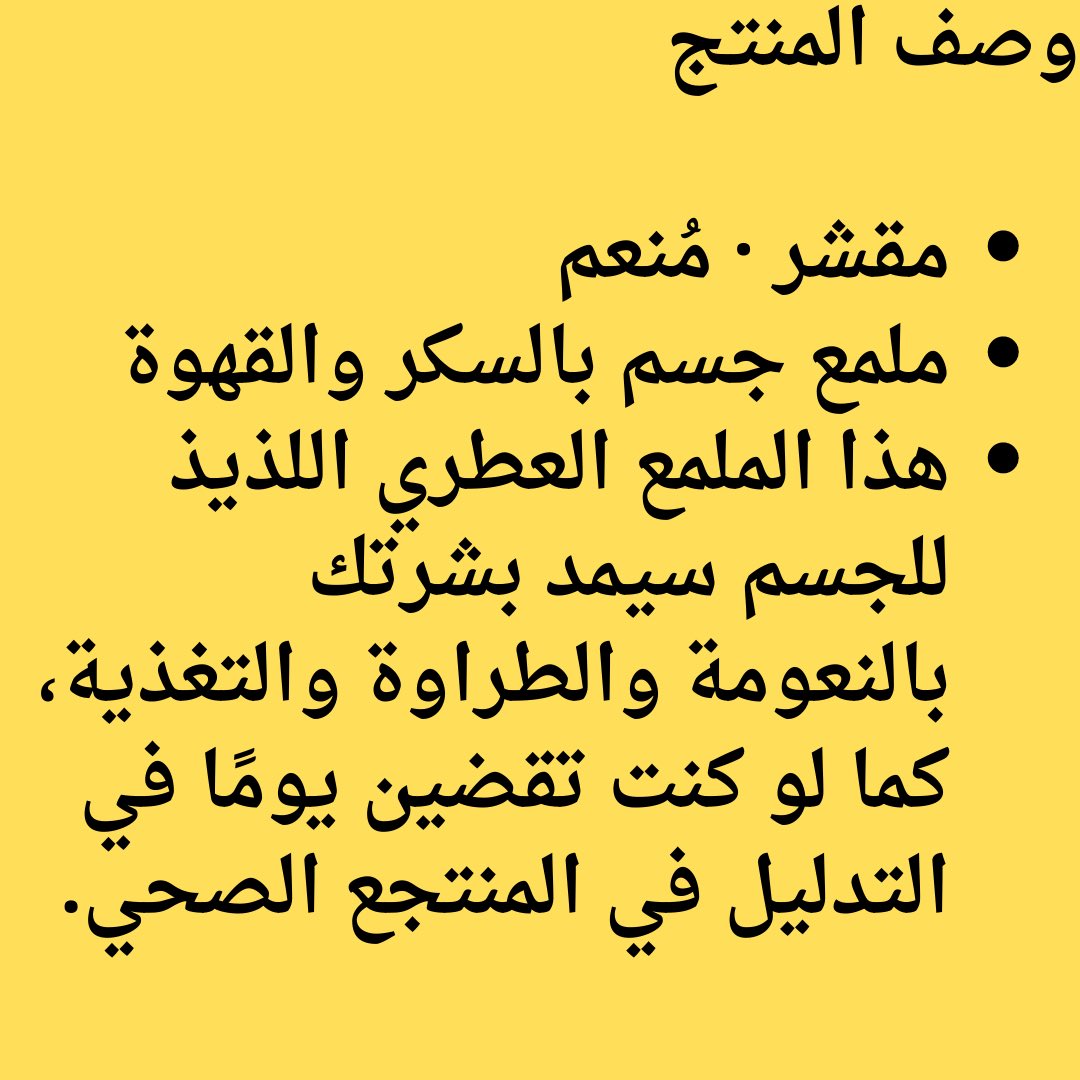 وصف المنتج

• مقشر · مُنعم
• ملمع جسم بالسكر والقهوة
• هذا الملمع العطري اللذيذ للجسم سيمد بشرتك بالنعومة والطراوة والتغذية، كما لو كنت تقضين يومًا في التدليل في المنتجع الصحي.